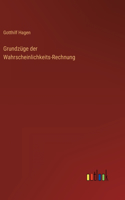 Gotthilf Hagen

Grundzüge der Wahrscheinlichkeits-Rechnung

outlook